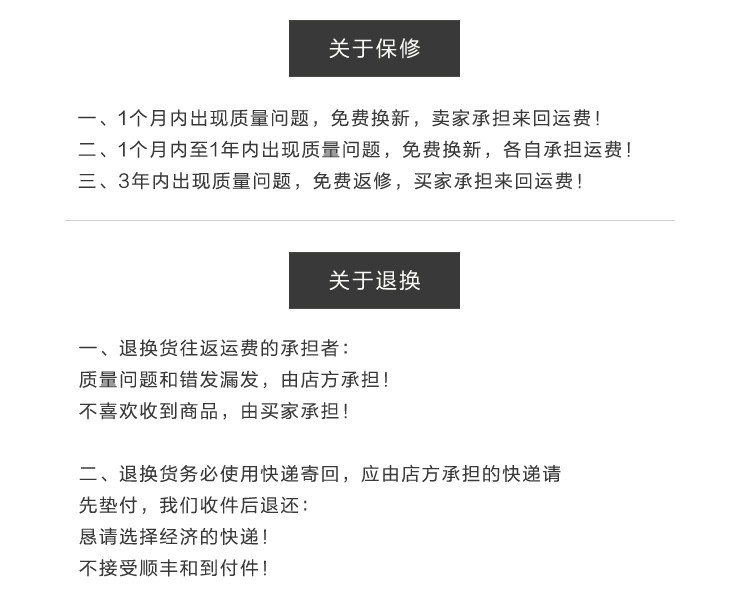 关于保修

一、1个月内出现质量问题，免费换新，卖家承担来回运费！
二、1个月内至1年内出现质量问题，免费换新，各自承担运费！
三、3年内出现质量问题，免费返修，买家承担来回运费！

关于退换

一、退换货往返运费的承担者：
质量问题和错发漏发，由店方承担！
不喜欢收到商品，由买家承担！

二、退换货务必使用快递寄回，应由店方承担的快递请先垫付，我们收件后退还：
恳请选择经济的快递！
不接受顺丰和到付件！